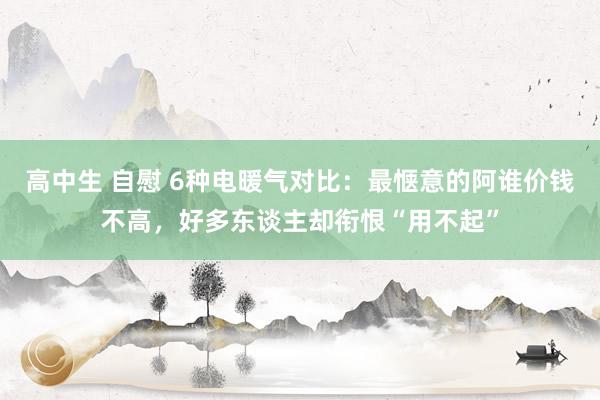 高中生 自慰 6种电暖气对比：最惬意的阿谁价钱不高，好多东谈主却衔恨“用不起”